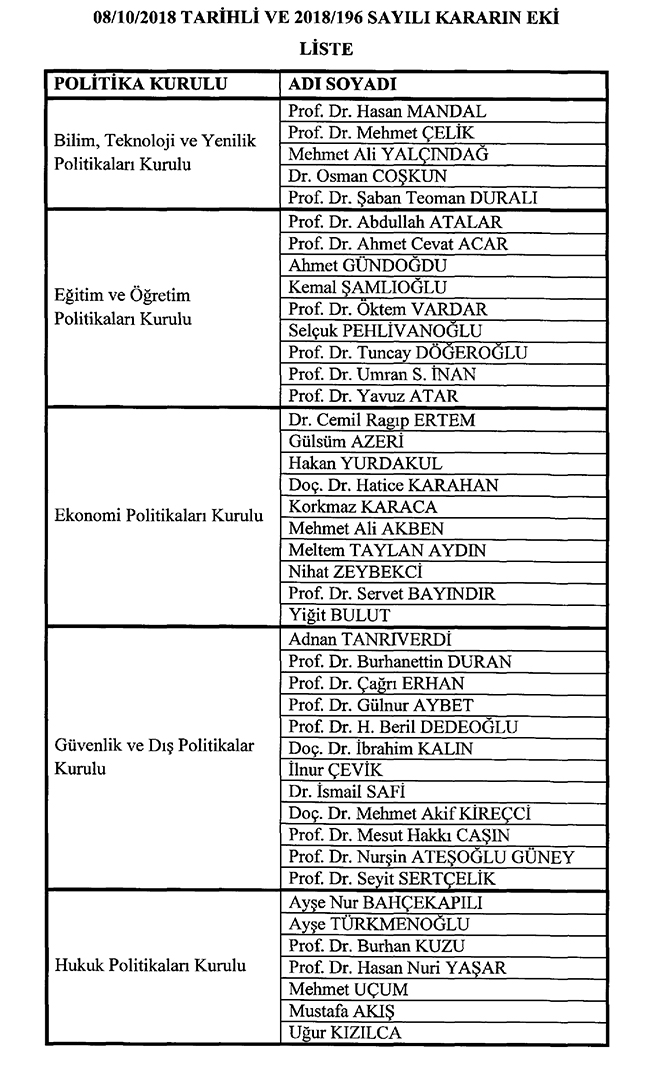 08/10/2018 TARİHLİ VE 2018/196 SAYILI KARARIN EKİ

LİSTE

| POLİTİKA KURULU | ADI SOYADI |
|---|---|
| Bilim, Teknoloji ve Yenilik Politikaları Kurulu | Prof. Dr. Hasan MANDAL |
| | Prof. Dr. Mehmet ÇELİK |
| | Mehmet Ali YALÇINDAĞ |
| | Dr. Osman COŞKUN |
| | Prof. Dr. Şaban Teoman DURALI |
| Eğitim ve Öğretim Politikaları Kurulu | Prof. Dr. Abdullah ATALAR |
| | Prof. Dr. Ahmet Cevat ACAR |
| | Ahmet GÜNDOĞDU |
| | Kemal ŞAMLIOĞLU |
| | Prof. Dr. Öktem VARDAR |
| | Selçuk PEHLİVANOĞLU |
| | Prof. Dr. Tuncay DÖĞEROĞLU |
| | Prof. Dr. Umran S. İNAN |
| | Prof. Dr. Yavuz ATAR |
| Ekonomi Politikaları Kurulu | Dr. Cemil Ragıp ERTEM |
| | Gülsüm AZERİ |
| | Hakan YURDAKUL |
| | Doç. Dr. Hatice KARAHAN |
| | Korkmaz KARACA |
| | Mehmet Ali AKBEN |
| | Meltem TAYLAN AYDIN |
| | Nihat ZEYBEKCİ |
| | Prof. Dr. Servet BAYINDIR |
| | Yiğit BULUT |
| Güvenlik ve Dış Politikalar Kurulu | Adnan TANRIVERDİ |
| | Prof. Dr. Burhanettin DURAN |
| | Prof. Dr. Çağrı ERHAN |
| | Prof. Dr. Gülnur AYBET |
| | Prof. Dr. H. Beril DEDEOĞLU |
| | Doç. Dr. İbrahim KALIN |
| | İlnur ÇEVİK |
| | Dr. İsmail SAFİ |
| | Doç. Dr. Mehmet Akif KİREÇCİ |
| | Prof. Dr. Mesut Hakkı CAŞIN |
| | Prof. Dr. Nurşin ATEŞOĞLU GÜNEY |
| | Prof. Dr. Seyit SERTÇELİK |
| Hukuk Politikaları Kurulu | Ayşe Nur BAHÇEKAPILI |
| | Ayşe TÜRKMENOĞLU |
| | Prof. Dr. Burhan KUZU |
| | Prof. Dr. Hasan Nuri YAŞAR |
| | Mehmet UÇUM |
| | Mustafa AKIŞ |
| | Uğur KIZILCA |